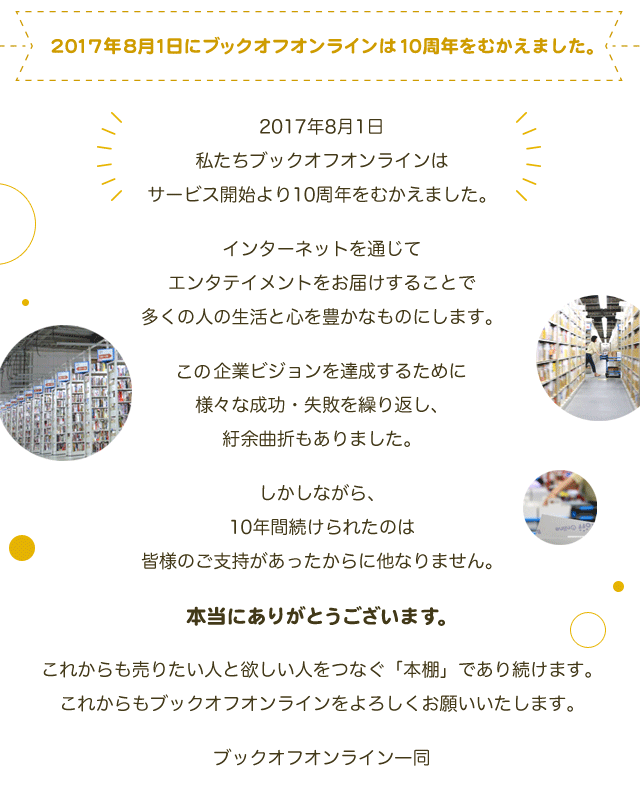 2017年8月1日にブックオフオンラインは10周年をむかえました。

2017年8月1日
私たちブックオフオンラインは
サービス開始より10周年をむかえました。

インターネットを通じて
エンタテイメントをお届けすることで
多くの人の生活と心を豊かなものにします。

この企業ビジョンを達成するために
様々な成功・失敗を繰り返し、
紆余曲折もありました。

しかしながら、
10年間続けられたのは
皆様のご支持があったからに他なりません。

本当にありがとうございます。

これからも売りたい人と欲しい人をつなぐ「本棚」であり続けます。
これからもブックオフオンラインをよろしくお願いいたします。

ブックオフオンライン一同